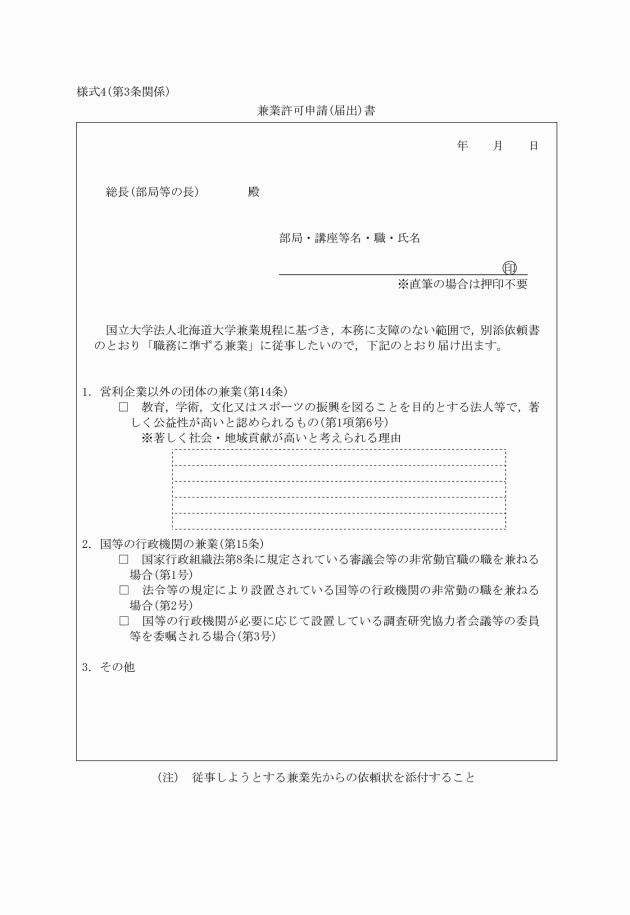 様式4(第3条関係)

兼業許可申請(届出)書

年　月　日

総長(部局等の長)　殿

部局・講座等名・職・氏名

印

※直筆の場合は押印不要

国立大学法人北海道大学兼業規程に基づき，本務に支障のない範囲で，別添依頼書のとおり「職務に準ずる兼業」に従事したいので，下記のとおり届け出ます。

1. 営利企業以外の団体の兼業(第14条)

□　教育，学術，文化又はスポーツの振興を図ることを目的とする法人等で，著しく公益性が高いと認められるもの(第1項第6号)

※著しく社会・地域貢献が高いと考えられる理由

2. 国等の行政機関の兼業(第15条)

□　国家行政組織法第8条に規定されている審議会等の非常勤官職の職を兼ねる場合(第1号)

□　法令等の規定により設置されている国等の行政機関の非常勤の職を兼ねる場合(第2号)

□　国等の行政機関が必要に応じて設置している調査研究協力者会議等の委員等を委嘱される場合(第3号)

3. その他

(注)　従事しようとする兼業先からの依頼状を添付すること